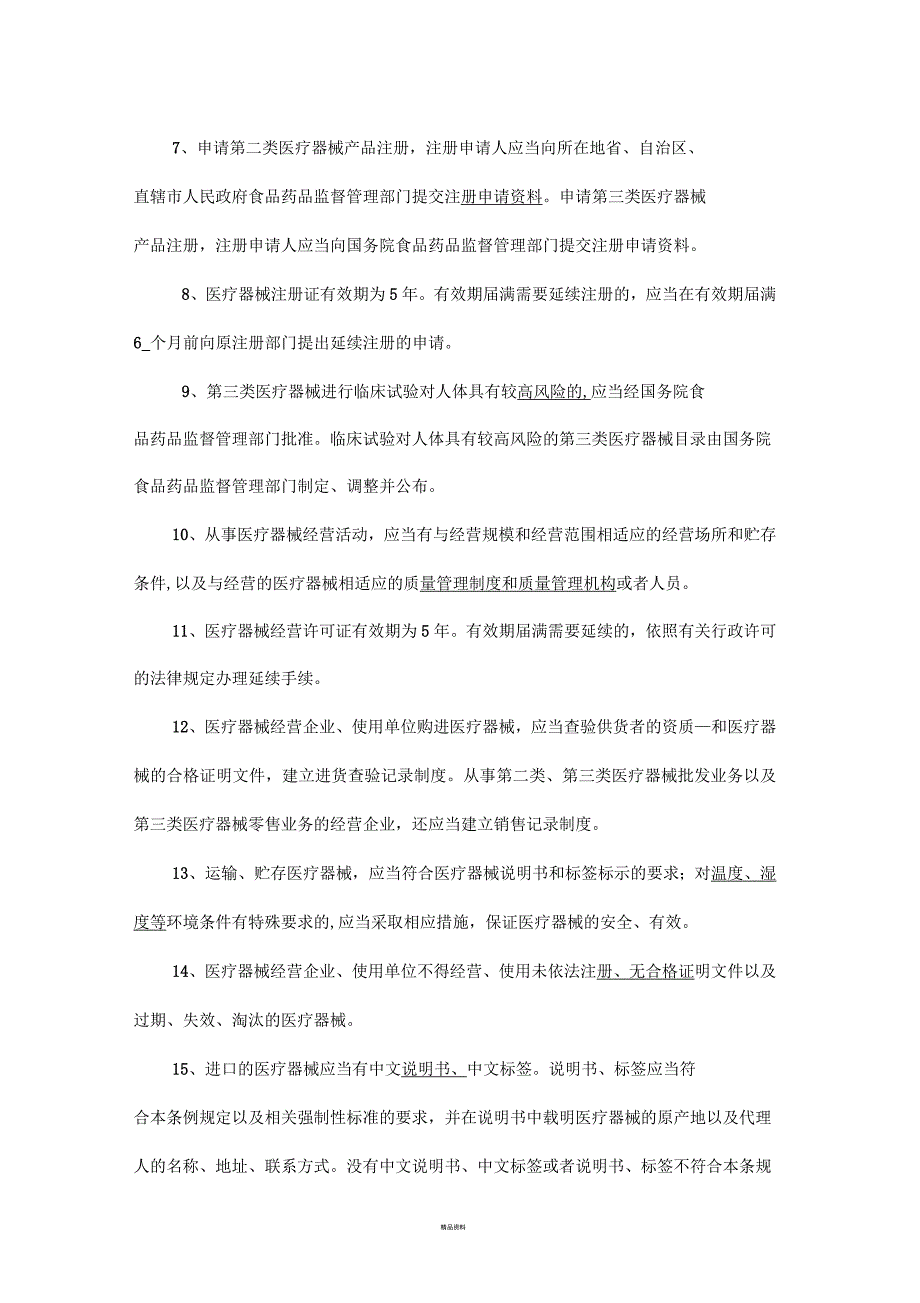 7、申请第二类医疗器械产品注册，注册申请人应当向所在地省、自治区、直辖市人民政府食品药品监督管理部门提交注册申请资料。申请第三类医疗器械产品注册，注册申请人应当向国务院食品药品监督管理部门提交注册申请资料。

8、医疗器械注册证有效期为5年。有效期届满需要延续注册的，应当在有效期届满6_个月前向原注册部门提出延续注册的申请。

9、第三类医疗器械进行临床试验对人体具有较高风险的,应当经国务院食品药品监督管理部门批准。临床试验对人体具有较高风险的第三类医疗器械目录由国务院食品药品监督管理部门制定、调整并公布。

10、从事医疗器械经营活动，应当有与经营规模和经营范围相适应的经营场所和贮存条件,以及与经营的医疗器械相适应的质量管理制度和质量管理机构或者人员。

11、医疗器械经营许可证有效期为5年。有效期届满需要延续的，依照有关行政许可的法律规定办理延续手续。

12、医疗器械经营企业、使用单位购进医疗器械，应当查验供货者的资质—和医疗器械的合格证明文件，建立进货查验记录制度。从事第二类、第三类医疗器械批发业务以及第三类医疗器械零售业务的经营企业，还应当建立销售记录制度。

13、运输、贮存医疗器械，应当符合医疗器械说明书和标签标示的要求；对温度、湿度等环境条件有特殊要求的,应当采取相应措施，保证医疗器械的安全、有效。

14、医疗器械经营企业、使用单位不得经营、使用未依法注册、无合格证明文件以及过期、失效、淘汰的医疗器械。

15、进口的医疗器械应当有中文说明书、中文标签。说明书、标签应当符合本条例规定以及相关强制性标准的要求，并在说明书中载明医疗器械的原产地以及代理人的名称、地址、联系方式。没有中文说明书、中文标签或者说明书、标签不符合本条规

精品资料